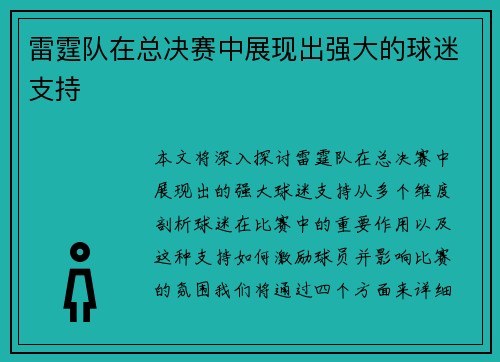 雷霆队在总决赛中展现出强大的球迷支持

本文将深入探讨雷霆队在总决赛中展现出的强大球迷支持从多个维度剖析球迷在比赛中的重要作用以及这种支持如何激励球员并影响比赛的氛围我们将通过四个方面来详细